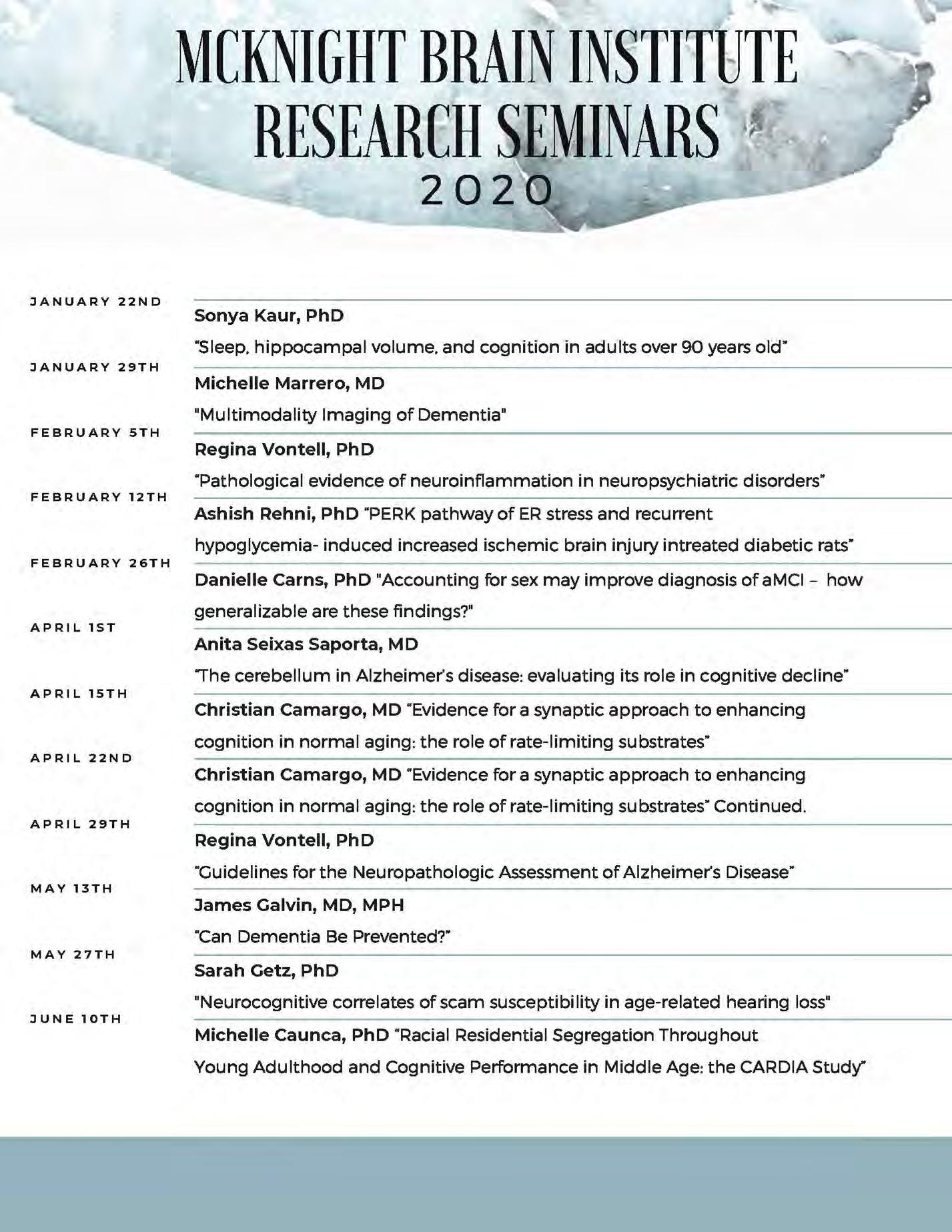 MCKNIGHT BRAIN INSTITUTE RESEARCH SEMINARS 2020

JANUARY 22ND
Sonya Kaur, PhD
"Sleep, hippocampal volume, and cognition in adults over 90 years old"

JANUARY 29TH
Michelle Marrero, MD
"Multimodality Imaging of Dementia"

FEBRUARY 5TH
Regina Vontell, PhD
"Pathological evidence of neuroinflammation in neuropsychiatric disorders"

FEBRUARY 12TH
Ashish Rehni, PhD "PERK pathway of ER stress and recurrent hypoglycemia- induced increased ischemic brain injury intreated diabetic rats"

FEBRUARY 26TH
Danielle Carns, PhD "Accounting for sex may improve diagnosis of aMCI – how generalizable are these findings?"

APRIL 1ST
Anita Seixas Saporta, MD
"The cerebellum in Alzheimer's disease: evaluating its role in cognitive decline"

APRIL 15TH
Christian Camargo, MD "Evidence for a synaptic approach to enhancing cognition in normal aging: the role of rate-limiting substrates"

APRIL 22ND
Christian Camargo, MD "Evidence for a synaptic approach to enhancing cognition in normal aging: the role of rate-limiting substrates" Continued.

APRIL 29TH
Regina Vontell, PhD
"Guidelines for the Neuropathologic Assessment of Alzheimer's Disease"

MAY 13TH
James Galvin, MD, MPH
"Can Dementia Be Prevented?"

MAY 27TH
Sarah Getz, PhD
"Neurocognitive correlates of scam susceptibility in age-related hearing loss"

JUNE 10TH
Michelle Caunca, PhD "Racial Residential Segregation Throughout Young Adulthood and Cognitive Performance in Middle Age: the CARDIA Study"